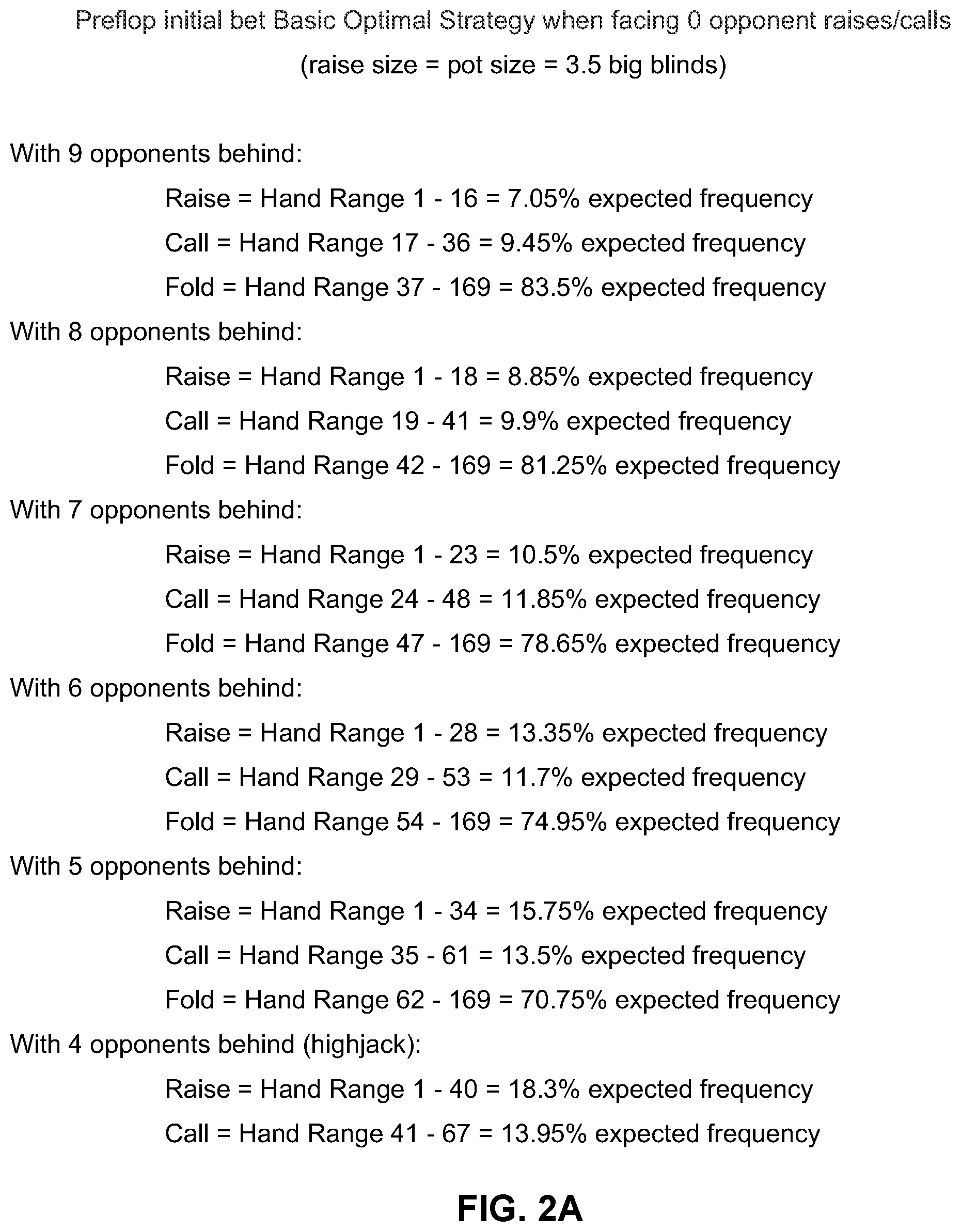 Preflop initial bet Basic Optimal Strategy when facing 0 opponent raises/calls

(raise size = pot size = 3.5 big blinds)

With 9 opponents behind:

Raise = Hand Range 1 - 16 = 7.05% expected frequency

Call = Hand Range 17 - 36 = 9.45% expected frequency

Fold = Hand Range 37 - 169 = 83.5% expected frequency

With 8 opponents behind:

Raise = Hand Range 1 - 18 = 8.85% expected frequency

Call = Hand Range 19 - 41 = 9.9% expected frequency

Fold = Hand Range 42 - 169 = 81.25% expected frequency

With 7 opponents behind:

Raise = Hand Range 1 - 23 = 10.5% expected frequency

Call = Hand Range 24 - 48 = 11.85% expected frequency

Fold = Hand Range 47 - 169 = 78.65% expected frequency

With 6 opponents behind:

Raise = Hand Range 1 - 28 = 13.35% expected frequency

Call = Hand Range 29 - 53 = 11.7% expected frequency

Fold = Hand Range 54 - 169 = 74.95% expected frequency

With 5 opponents behind:

Raise = Hand Range 1 - 34 = 15.75% expected frequency

Call = Hand Range 35 - 61 = 13.5% expected frequency

Fold = Hand Range 62 - 169 = 70.75% expected frequency

With 4 opponents behind (highjack):

Raise = Hand Range 1 - 40 = 18.3% expected frequency

Call = Hand Range 41 - 67 = 13.95% expected frequency

FIG. 2A